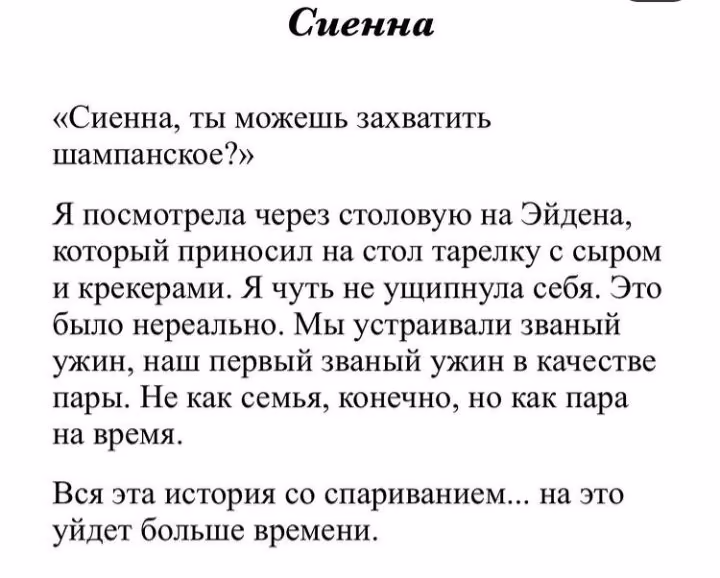 Сиенна

«Сиенна, ты можешь захватить шампанское?»

Я посмотрела через столовую на Эйдена, который приносил на стол тарелку с сыром и крекерами. Я чуть не ущипнула себя. Это было нереально. Мы устраивали званый ужин, наш первый званый ужин в качестве пары. Не как семья, конечно, но как пара на время.

Вся эта история со спариванием... на это уйдет больше времени.